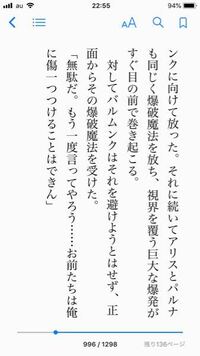 au 22:55 94%

AA

ンクに向けて放った。それに続いてアリスとパルナも同じく爆破魔法を放ち、視界を覆う巨大な爆発がすぐ目の前で巻き起こる。

対してパルムンクはそれを避けようとはせず、正面からその爆破魔法を受けた。

「無駄だ。もう一度言ってやろう……お前たちは俺に傷一つつけることはできん」

996 / 1298

残り136ページ